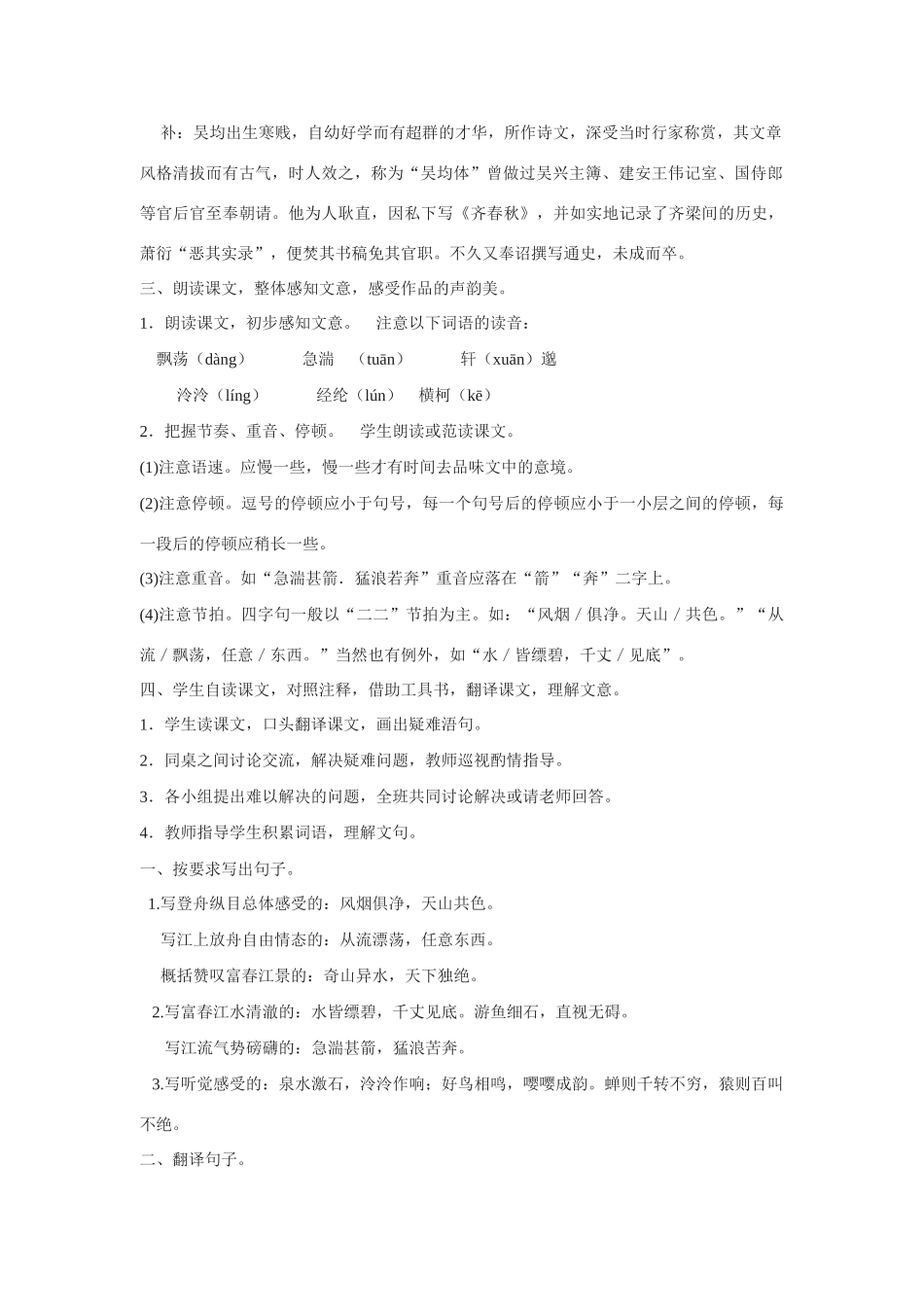 补：吴均出生寒贱，自幼好学而有超群的才华，所作诗文，深受当时行家称赏，其文章风格清拔而有古气，时人效之，称为“吴均体”曾做过吴兴主簿、建安王伟记室、国侍郎等官后官至奉朝请。他为人耿直，因私下写《齐春秋》，并如实地记录了齐梁间的历史，萧衍“恶其实录”，便焚其书稿免其官职。不久又奉诏撰写通史，未成而卒。

三、朗读课文，整体感知文意，感受作品的声韵美。

1．朗读课文，初步感知文意。 注意以下词语的读音：

飘荡（dàng） 急湍 （tuān） 轩（xuān）邈

泠泠（líng） 经纶（lún） 横柯（kē）

2．把握节奏、重音、停顿。 学生朗读或范读课文。

(1)注意语速。应慢一些，慢一些才有时间去品味文中的意境。

(2)注意停顿。逗号的停顿应小于句号，每一个句号后的停顿应小于一小层之间的停顿，每一段后的停顿应稍长一些。

(3)注意重音。如“急湍甚箭．猛浪若奔”重音应落在“箭”“奔”二字上。

(4)注意节拍。四字句一般以“二二”节拍为主。如：“风烟／俱净。天山／共色。”“从流／飘荡，任意／东西。”当然也有例外，如“水／皆缥碧，千丈／见底”。

四、学生自读课文，对照注释，借助工具书，翻译课文，理解文意。

1．学生读课文，口头翻译课文，画出疑难语句。

2．同桌之间讨论交流，解决疑难问题，教师巡视酌情指导。

3．各小组提出难以解决的问题，全班共同讨论解决或请老师回答。

4．教师指导学生积累词语，理解文句。

一、按要求写出句子。

1.写登舟纵目总体感受的：风烟俱净，天山共色。

写江上放舟自由情态的：从流漂荡，任意东西。

概括赞叹富春江景的：奇山异水，天下独绝。

2.写富春江水清澈的：水皆缥碧，千丈见底。游鱼细石，直视无碍。

写江流气势磅礴的：急湍甚箭，猛浪苦奔。

3.写听觉感受的：泉水激石，泠泠作响；好鸟相鸣，嘤嘤成韵。蝉则千转不穷，猿则百叫不绝。

二、翻译句子。